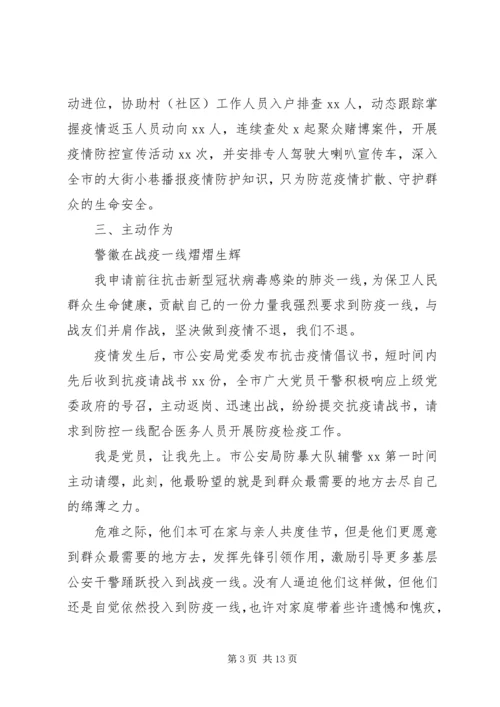 动进位，协助村（社区）工作人员入户排查 xx 人，动态跟踪掌握疫情返玉人员动向 xx 人，连续查处 x 起聚众赌博案件，开展疫情防控宣传活动 xx 次，并安排专人驾驶大喇叭宣传车，深入全市的大街小巷播报疫情防护知识，只为防范疫情扩散、守护群众的生命安全。

三、主动作为

警徽在战疫一线熠熠生辉

我申请前往抗击新型冠状病毒感染的肺炎一线，为保卫人民群众生命健康，贡献自己的一份力量我强烈要求到防疫一线，与战友们并肩作战，坚决做到疫情不退，我们不退。

疫情发生后，市公安局党委发布抗击疫情倡议书，短时间内先后收到抗疫请战书 xx 份，全市广大党员干警积极响应上级党委政府的号召，主动返岗、迅速出战，纷纷提交抗疫请战书，请求到防控一线配合医务人员开展防疫检疫工作。

我是党员，让我先上。市公安局防暴大队辅警 xx 第一时间主动请缨，此刻，他最盼望的就是到群众最需要的地方去尽自己的绵薄之力。

危难之际，他们本可在家与亲人共度佳节，但是他们更愿意到群众最需要的地方去，发挥先锋引领作用，激励引导更多基层公安干警踊跃投入到战疫一线。没有人逼迫他们这样做，但他们还是自觉依然投入到防疫一线，也许对家庭带着些许遗憾和愧疚，

第 3 页 共 13 页